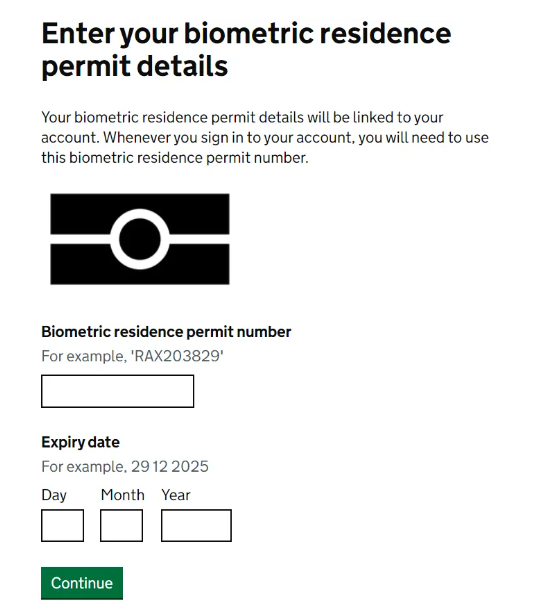 Enter your biometric residence permit details

Your biometric residence permit details will be linked to your account. Whenever you sign in to your account, you will need to use this biometric residence permit number.

Biometric residence permit number

For example, 'RAX203829'

Expiry date

For example, 29 12 2025

Day Month Year

Continue